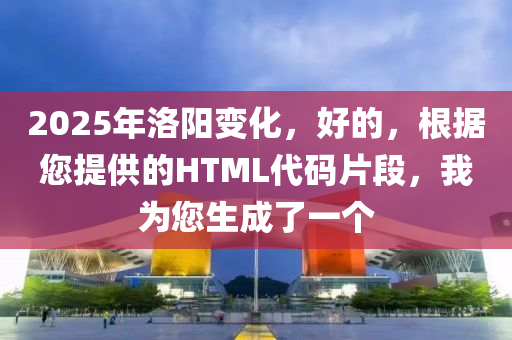 2025年洛阳变化，好的，根据您提供的HTML代码片段，我为您生成了一个